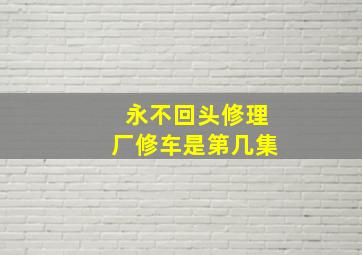 永不回头修理厂修车是第几集